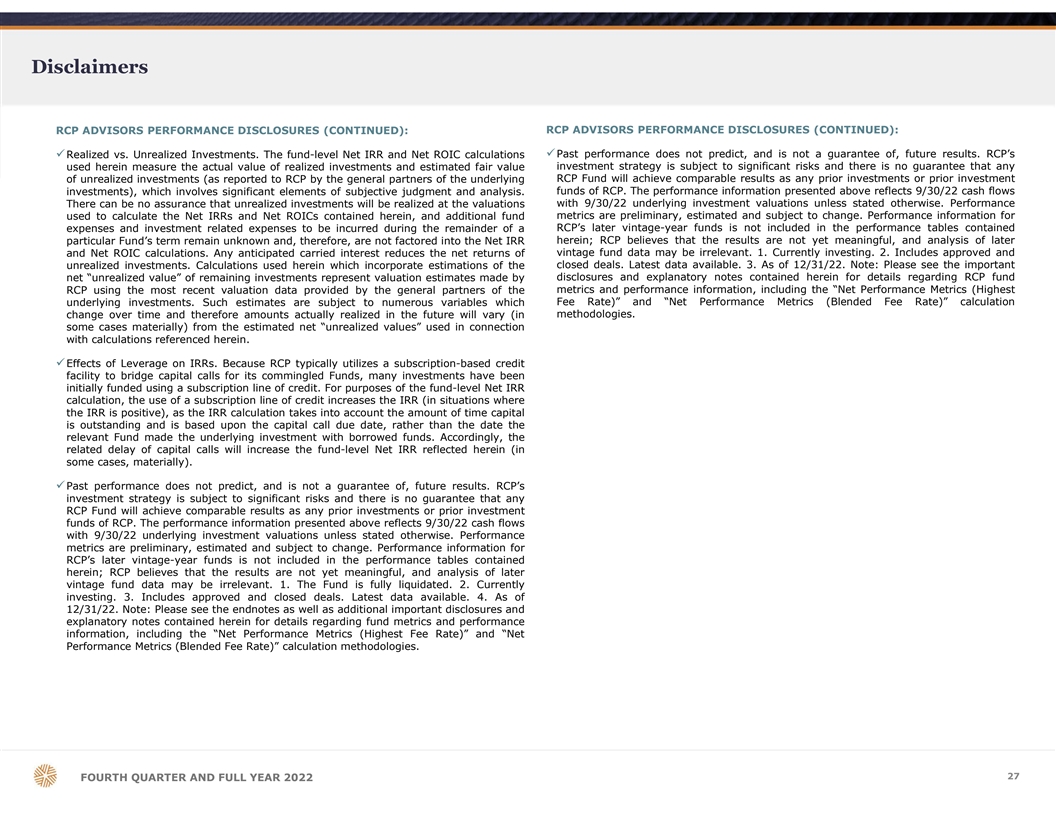 Disclaimers

RCP ADVISORS PERFORMANCE DISCLOSURES (CONTINUED):

✓ Realized vs. Unrealized Investments. The fund-level Net IRR and Net ROIC calculations used herein measure the actual value of realized investments and estimated fair value of unrealized investments (as reported to RCP by the general partners of the underlying investments), which involves significant elements of subjective judgment and analysis. There can be no assurance that unrealized investments will be realized at the valuations used to calculate the Net IRRs and Net ROICs contained herein, and additional fund expenses and investment related expenses to be incurred during the remainder of a particular Fund's term remain unknown and, therefore, are not factored into the Net IRR and Net ROIC calculations. Any anticipated carried interest reduces the net returns of unrealized investments. Calculations used herein which incorporate estimations of the net "unrealized value" of remaining investments represent valuation estimates made by RCP using the most recent valuation data provided by the general partners of the underlying investments. Such estimates are subject to numerous variables which change over time and therefore amounts actually realized in the future will vary (in some cases materially) from the estimated net "unrealized values" used in connection with calculations referenced herein.

✓ Effects of Leverage on IRRs. Because RCP typically utilizes a subscription-based credit facility to bridge capital calls for its commingled Funds, many investments have been initially funded using a subscription line of credit. For purposes of the fund-level Net IRR calculation, the use of a subscription line of credit increases the IRR (in situations where the IRR is positive), as the IRR calculation takes into account the amount of time capital is outstanding and is based upon the capital call due date, rather than the date the relevant Fund made the underlying investment with borrowed funds. Accordingly, the related delay of capital calls will increase the fund-level Net IRR reflected herein (in some cases, materially).

✓ Past performance does not predict, and is not a guarantee of, future results. RCP's investment strategy is subject to significant risks and there is no guarantee that any RCP Fund will achieve comparable results as any prior investments or prior investment funds of RCP. The performance information presented above reflects 9/30/22 cash flows with 9/30/22 underlying investment valuations unless stated otherwise. Performance metrics are preliminary, estimated and subject to change. Performance information for RCP's later vintage-year funds is not included in the performance tables contained herein; RCP believes that the results are not yet meaningful, and analysis of later vintage fund data may be irrelevant. 1. The Fund is fully liquidated. 2. Currently investing. 3. Includes approved and closed deals. Latest data available. 4. As of 12/31/22. Note: Please see the endnotes as well as additional important disclosures and explanatory notes contained herein for details regarding fund metrics and performance information, including the "Net Performance Metrics (Highest Fee Rate)" and "Net Performance Metrics (Blended Fee Rate)" calculation methodologies.

RCP ADVISORS PERFORMANCE DISCLOSURES (CONTINUED):

✓ Past performance does not predict, and is not a guarantee of, future results. RCP's investment strategy is subject to significant risks and there is no guarantee that any RCP Fund will achieve comparable results as any prior investments or prior investment funds of RCP. The performance information presented above reflects 9/30/22 cash flows with 9/30/22 underlying investment valuations unless stated otherwise. Performance metrics are preliminary, estimated and subject to change. Performance information for RCP's later vintage-year funds is not included in the performance tables contained herein; RCP believes that the results are not yet meaningful, and analysis of later vintage fund data may be irrelevant. 1. Currently investing. 2. Includes approved and closed deals. Latest data available. 3. As of 12/31/22. Note: Please see the important disclosures and explanatory notes contained herein for details regarding RCP fund metrics and performance information, including the "Net Performance Metrics (Highest Fee Rate)" and "Net Performance Metrics (Blended Fee Rate)" calculation methodologies.

FOURTH QUARTER AND FULL YEAR 2022

27